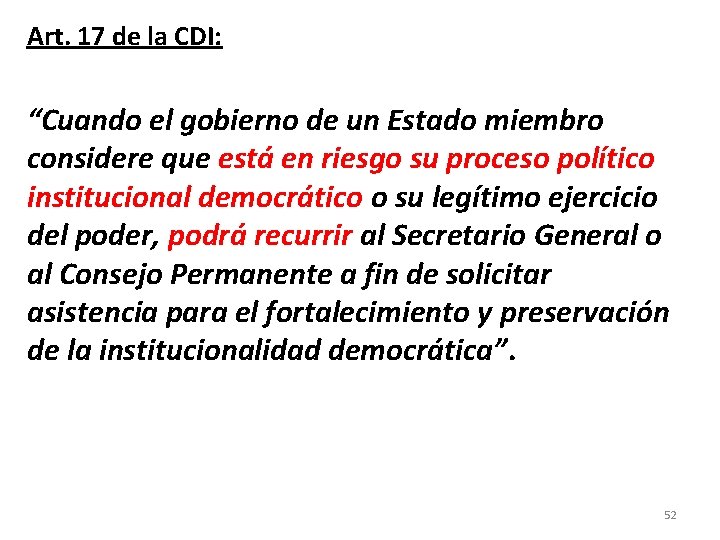 Art. 17 de la CDI:

“Cuando el gobierno de un Estado miembro considere que está en riesgo su proceso político institucional democrático o su legítimo ejercicio del poder, podrá recurrir al Secretario General o al Consejo Permanente a fin de solicitar asistencia para el fortalecimiento y preservación de la institucionalidad democrática”.

52